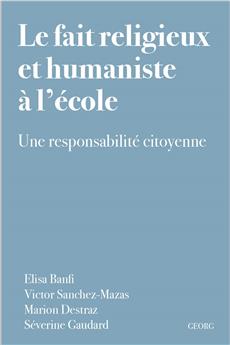 Le fait religieux et humaniste à l'école

Une responsabilité citoyenne

Elisa Banfi
Victor Sanchez-Mazas
Marion Destraz
Séverine Gaudard

GEORG